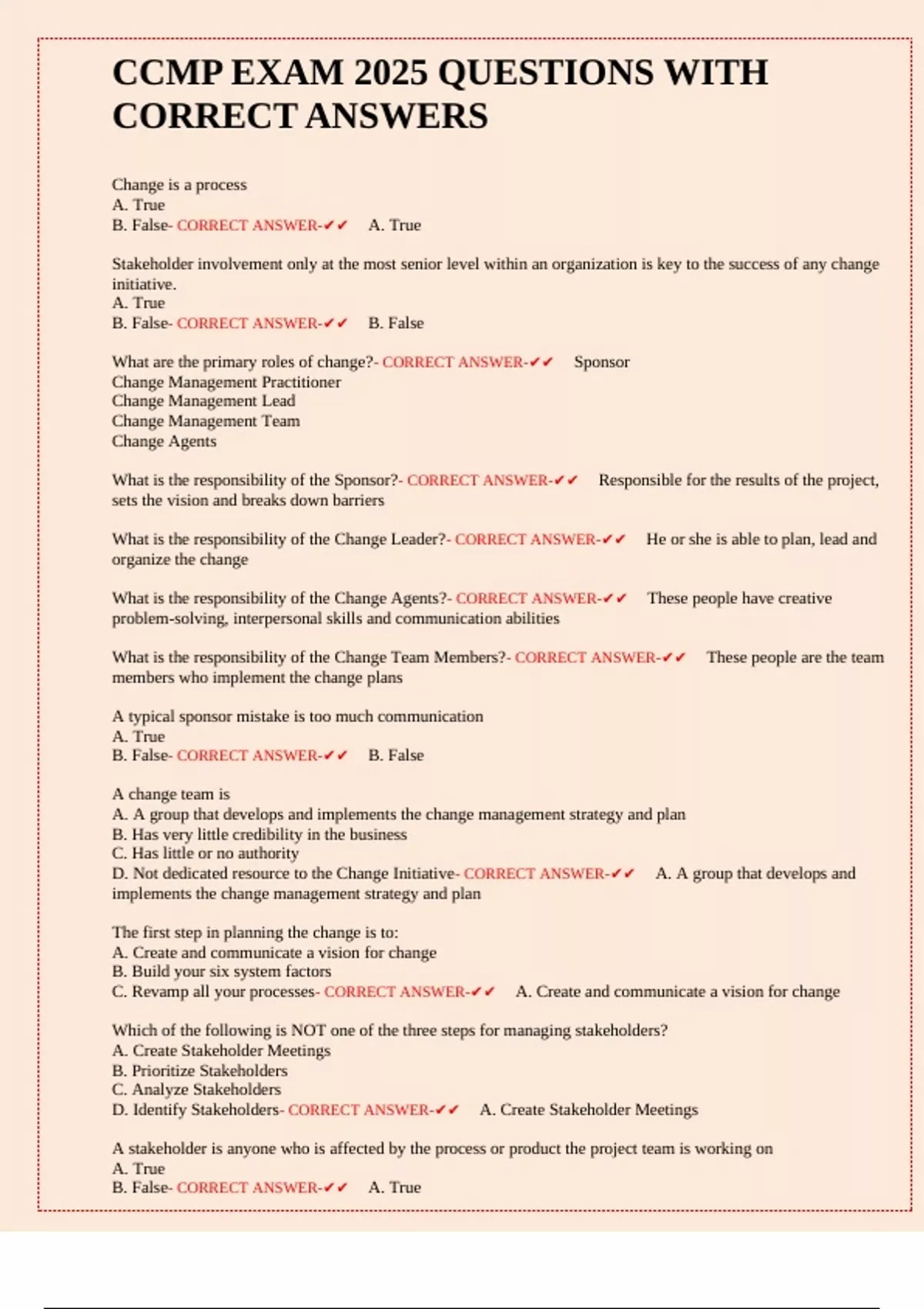 CCMP EXAM 2025 QUESTIONS WITH CORRECT ANSWERS

Change is a process
A. True
B. False- CORRECT ANSWER-✔✔ A. True

Stakeholder involvement only at the most senior level within an organization is key to the success of any change initiative.
A. True
B. False- CORRECT ANSWER-✔✔ B. False

What are the primary roles of change?- CORRECT ANSWER-✔✔ Sponsor
Change Management Practitioner
Change Management Lead
Change Management Team
Change Agents

What is the responsibility of the Sponsor?- CORRECT ANSWER-✔✔ Responsible for the results of the project, sets the vision and breaks down barriers

What is the responsibility of the Change Leader?- CORRECT ANSWER-✔✔ He or she is able to plan, lead and organize the change

What is the responsibility of the Change Agents?- CORRECT ANSWER-✔✔ These people have creative problem-solving, interpersonal skills and communication abilities

What is the responsibility of the Change Team Members?- CORRECT ANSWER-✔✔ These people are the team members who implement the change plans

A typical sponsor mistake is too much communication
A. True
B. False- CORRECT ANSWER-✔✔ B. False

A change team is
A. A group that develops and implements the change management strategy and plan
B. Has very little credibility in the business
C. Has little or no authority
D. Not dedicated resource to the Change Initiative- CORRECT ANSWER-✔✔ A. A group that develops and implements the change management strategy and plan

The first step in planning the change is to:
A. Create and communicate a vision for change
B. Build your six system factors
C. Revamp all your processes- CORRECT ANSWER-✔✔ A. Create and communicate a vision for change

Which of the following is NOT one of the three steps for managing stakeholders?
A. Create Stakeholder Meetings
B. Prioritize Stakeholders
C. Analyze Stakeholders
D. Identify Stakeholders- CORRECT ANSWER-✔✔ A. Create Stakeholder Meetings

A stakeholder is anyone who is affected by the process or product the project team is working on
A. True
B. False- CORRECT ANSWER-✔✔ A. True